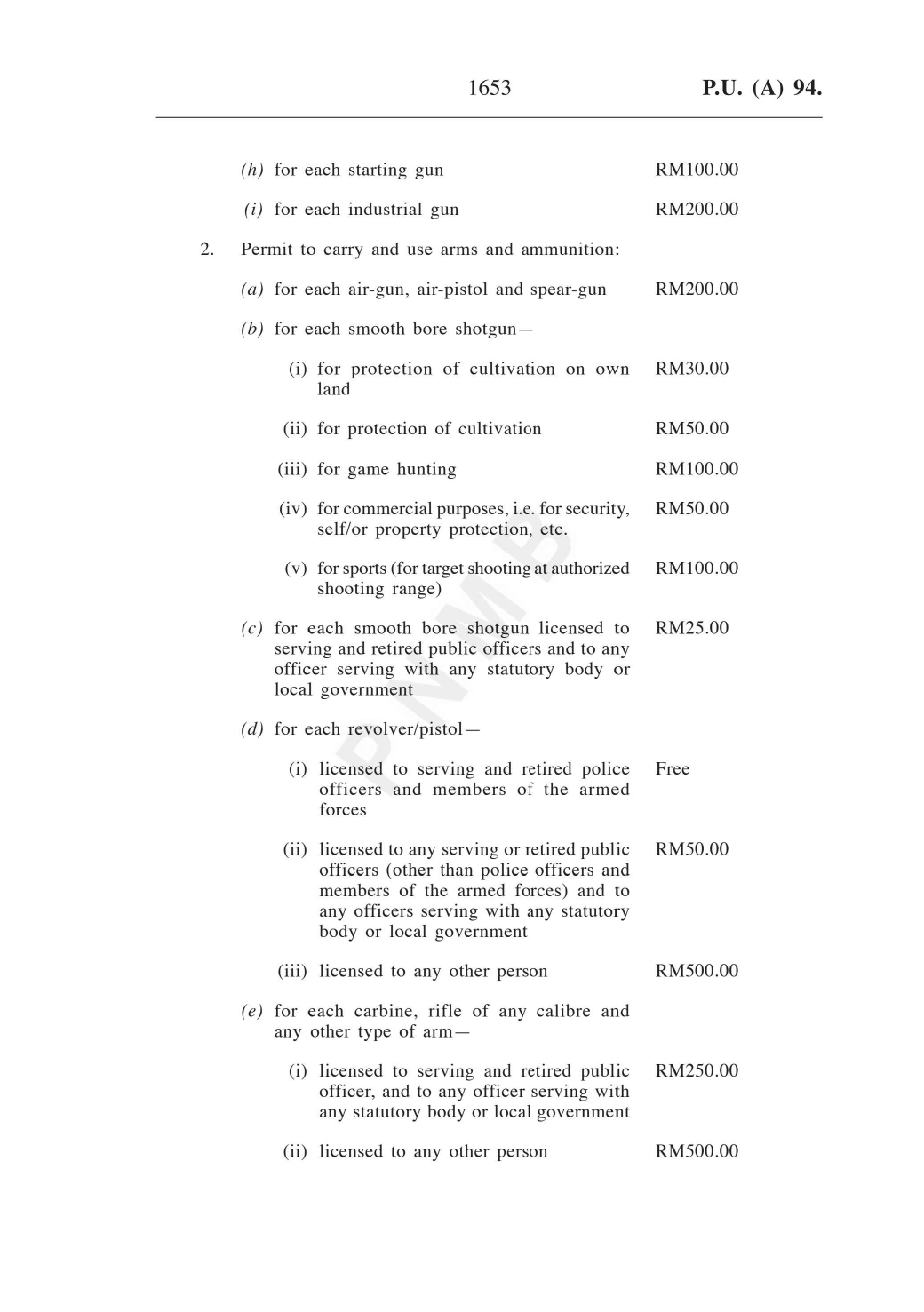 1653 P.U. (A) 94.

(h) for each starting gun RM100.00

(i) for each industrial gun RM200.00

2. Permit to carry and use arms and ammunition:

(a) for each air-gun, air-pistol and spear-gun RM200.00

(b) for each smooth bore shotgun—

(i) for protection of cultivation on own land RM30.00

(ii) for protection of cultivation RM50.00

(iii) for game hunting RM100.00

(iv) for commercial purposes, i.e. for security, self/or property protection, etc. RM50.00

(v) for sports (for target shooting at authorized shooting range) RM100.00

(c) for each smooth bore shotgun licensed to serving and retired public officers and to any officer serving with any statutory body or local government RM25.00

(d) for each revolver/pistol—

(i) licensed to serving and retired police officers and members of the armed forces Free

(ii) licensed to any serving or retired public officers (other than police officers and members of the armed forces) and to any officers serving with any statutory body or local government RM50.00

(iii) licensed to any other person RM500.00

(e) for each carbine, rifle of any calibre and any other type of arm—

(i) licensed to serving and retired public officer, and to any officer serving with any statutory body or local government RM250.00

(ii) licensed to any other person RM500.00

PNMB